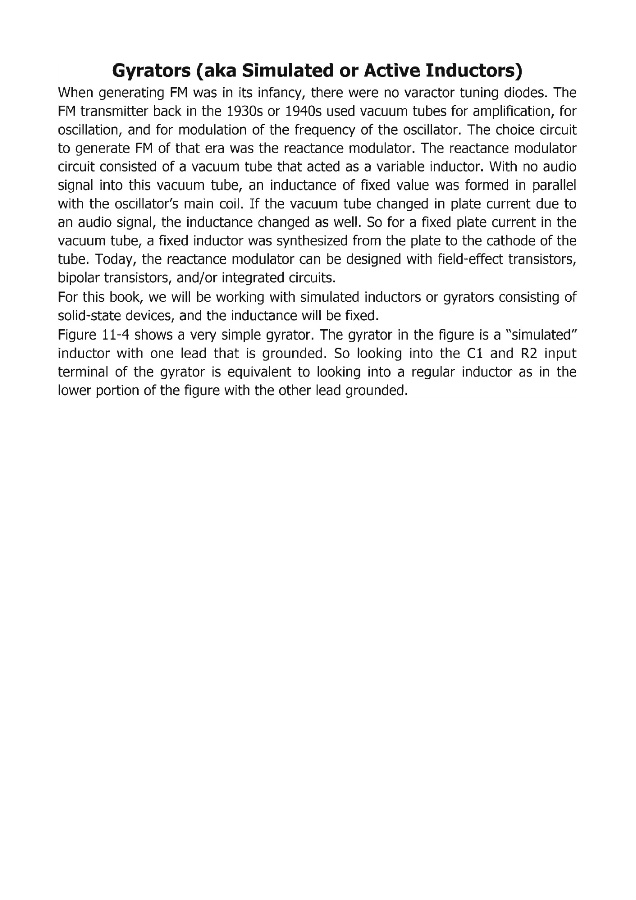 Gyrators (aka Simulated or Active Inductors)

When generating FM was in its infancy, there were no varactor tuning diodes. The FM transmitter back in the 1930s or 1940s used vacuum tubes for amplification, for oscillation, and for modulation of the frequency of the oscillator. The choice circuit to generate FM of that era was the reactance modulator. The reactance modulator circuit consisted of a vacuum tube that acted as a variable inductor. With no audio signal into this vacuum tube, an inductance of fixed value was formed in parallel with the oscillator's main coil. If the vacuum tube changed in plate current due to an audio signal, the inductance changed as well. So for a fixed plate current in the vacuum tube, a fixed inductor was synthesized from the plate to the cathode of the tube. Today, the reactance modulator can be designed with field-effect transistors, bipolar transistors, and/or integrated circuits.

For this book, we will be working with simulated inductors or gyrators consisting of solid-state devices, and the inductance will be fixed.

Figure 11-4 shows a very simple gyrator. The gyrator in the figure is a "simulated" inductor with one lead that is grounded. So looking into the C1 and R2 input terminal of the gyrator is equivalent to looking into a regular inductor as in the lower portion of the figure with the other lead grounded.